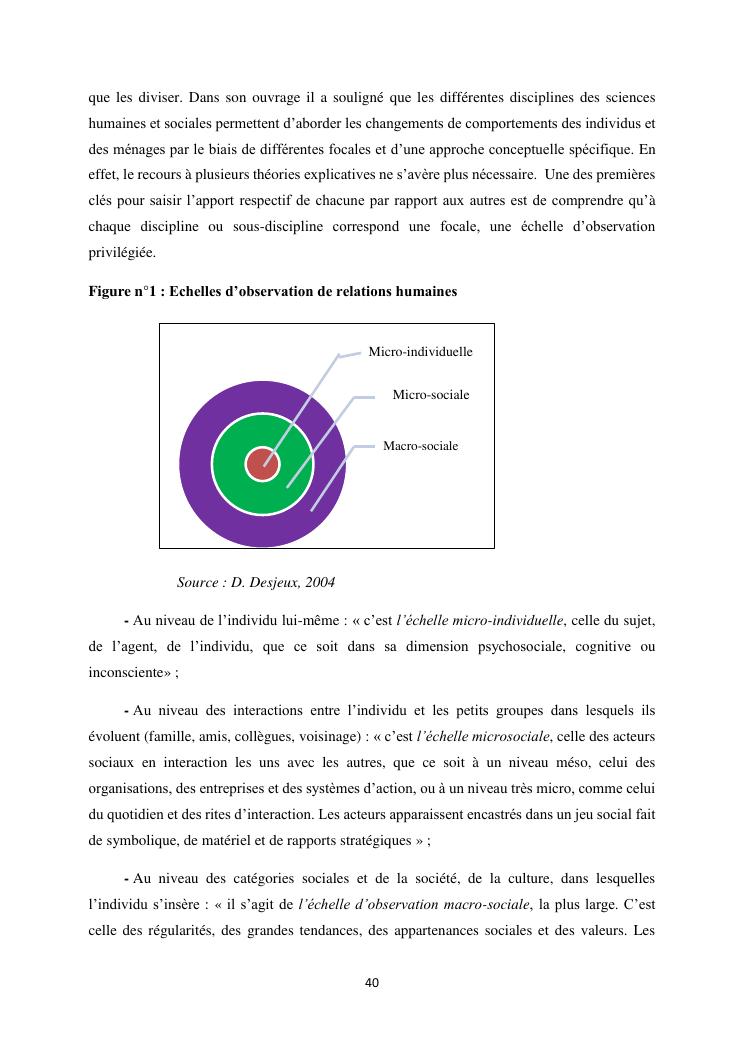 que les diviser. Dans son ouvrage il a souligné que les différentes disciplines des sciences humaines et sociales permettent d'aborder les changements de comportements des individus et des ménages par le biais de différentes focales et d'une approche conceptuelle spécifique. En effet, le recours à plusieurs théories explicatives ne s'avère plus nécessaire. Une des premières clés pour saisir l'apport respectif de chacune par rapport aux autres est de comprendre qu'à chaque discipline ou sous-discipline correspond une focale, une échelle d'observation privilégiée.

Figure n°1 : Echelles d'observation de relations humaines

Micro-individuelle

Micro-sociale

Macro-sociale

Source : D. Desjeux, 2004

- Au niveau de l'individu lui-même : « c'est l'échelle micro-individuelle, celle du sujet, de l'agent, de l'individu, que ce soit dans sa dimension psychosociale, cognitive ou inconsciente» ;

- Au niveau des interactions entre l'individu et les petits groupes dans lesquels ils évoluent (famille, amis, collègues, voisinage) : « c'est l'échelle microsociale, celle des acteurs sociaux en interaction les uns avec les autres, que ce soit à un niveau méso, celui des organisations, des entreprises et des systèmes d'action, ou à un niveau très micro, comme celui du quotidien et des rites d'interaction. Les acteurs apparaissent encastrés dans un jeu social fait de symbolique, de matériel et de rapports stratégiques » ;

- Au niveau des catégories sociales et de la société, de la culture, dans lesquelles l'individu s'insère : « il s'agit de l'échelle d'observation macro-sociale, la plus large. C'est celle des régularités, des grandes tendances, des appartenances sociales et des valeurs. Les

40